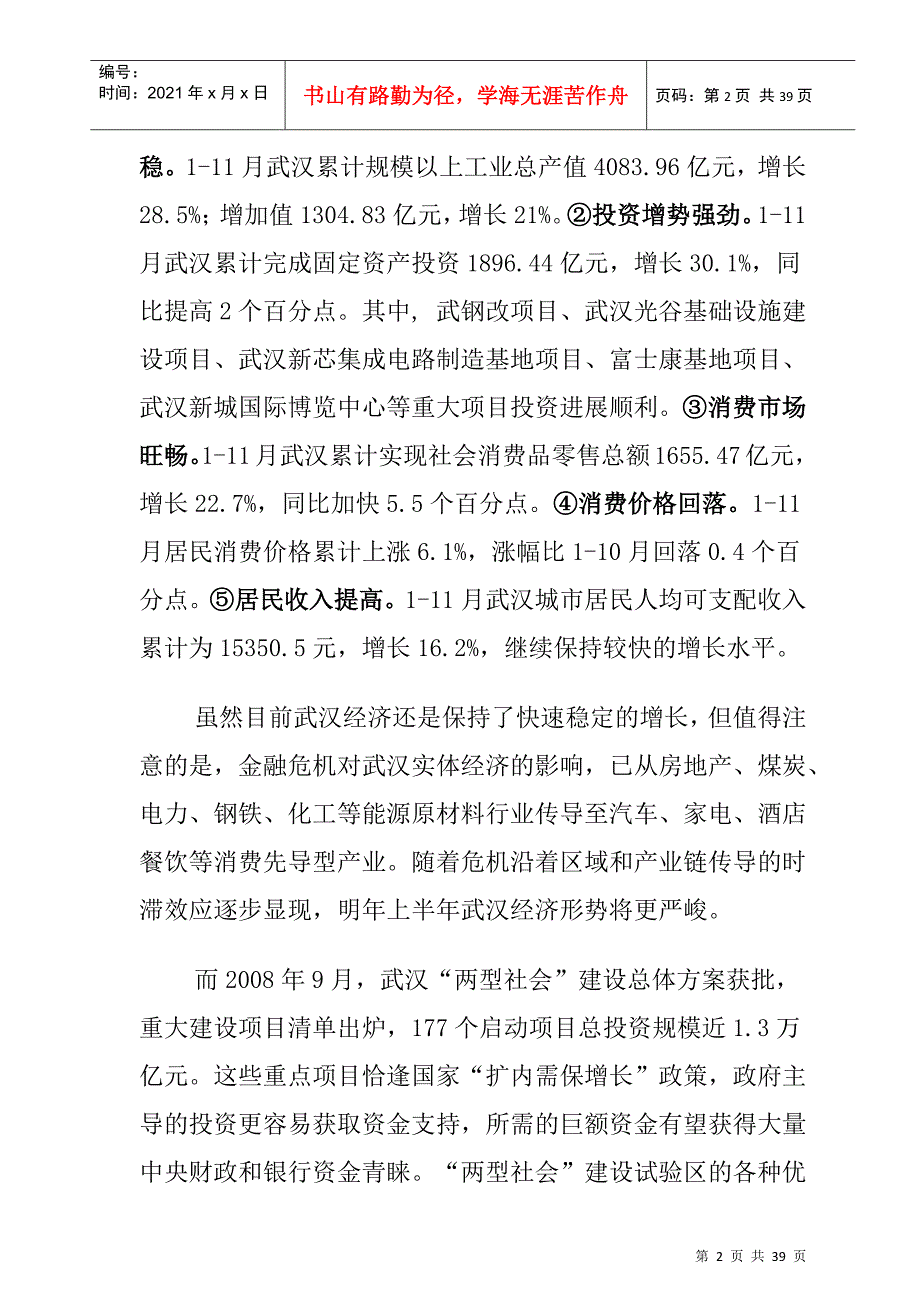 编号：
时间：2021 年 x 月 x 日

书山有路勤为径，学海无涯苦作舟

页码：第 2 页 共 39 页

稳。1-11 月武汉累计规模以上工业总产值 4083.96 亿元，增长 28.5%；增加值 1304.83 亿元，增长 21%。②投资增势强劲。1-11 月武汉累计完成固定资产投资 1896.44 亿元，增长 30.1%，同比提高 2 个百分点。其中，武钢改项目、武汉光谷基础设施建设项目、武汉新芯集成电路制造基地项目、富士康基地项目、武汉新城国际博览中心等重大项目投资进展顺利。③消费市场旺畅。1-11 月武汉累计实现社会消费品零售总额 1655.47 亿元，增长 22.7%，同比加快 5.5 个百分点。④消费价格回落。1-11 月居民消费价格累计上涨 6.1%，涨幅比 1-10 月回落 0.4 个百分点。⑤居民收入提高。1-11 月武汉城市居民人均可支配收入累计为 15350.5 元，增长 16.2%，继续保持较快的增长水平。

虽然目前武汉经济还是保持了快速稳定的增长，但值得注意的是，金融危机对武汉实体经济的影响，已从房地产、煤炭、电力、钢铁、化工等能源原材料行业传导至汽车、家电、酒店餐饮等消费先导型产业。随着危机沿着区域和产业链传导的时滞效应逐步显现，明年上半年武汉经济形势将更严峻。

而 2008 年 9 月，武汉“两型社会”建设总体方案获批，重大建设项目清单出炉，177 个启动项目总投资规模近 1.3 万亿元。这些重点项目恰逢国家“扩内需保增长”政策，政府主导的投资更容易获取资金支持，所需的巨额资金有望获得大量中央财政和银行资金青睐。“两型社会”建设试验区的各种优

第 2 页 共 39 页